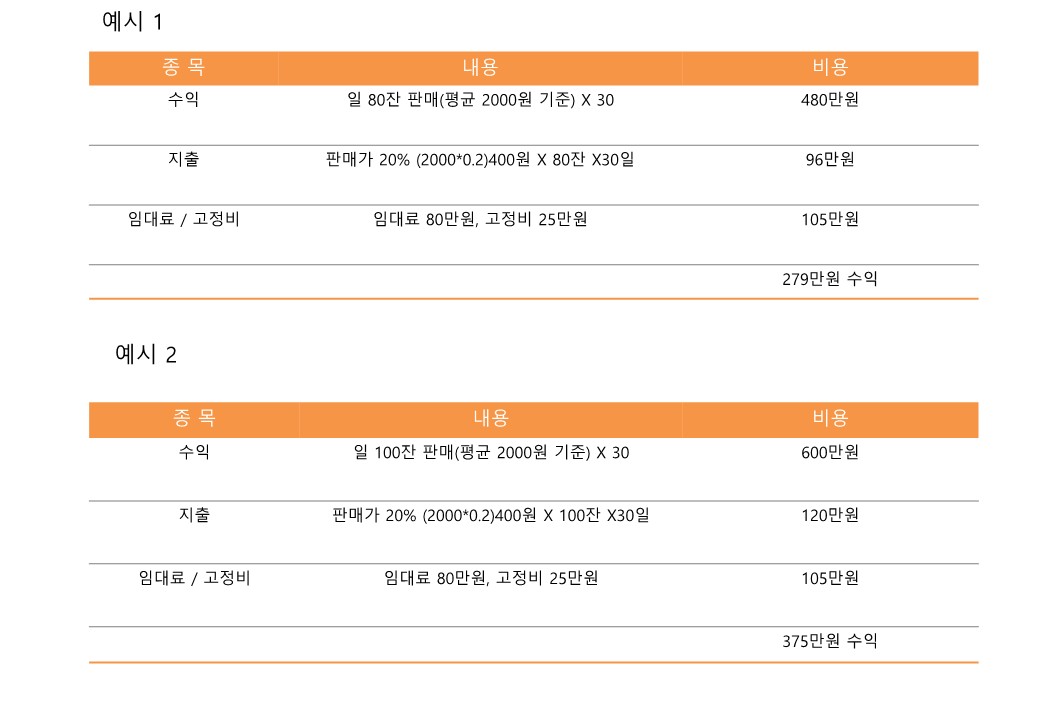 예시 1

| 종 목 | 내용 | 비용 |
|---|---|---|
| 수익 | 일 80잔 판매(평균 2000원 기준) X 30 | 480만원 |
| 지출 | 판매가 20% (2000*0.2)400원 X 80잔 X30일 | 96만원 |
| 임대료 / 고정비 | 임대료 80만원, 고정비 25만원 | 105만원 |
| | | 279만원 수익 |

예시 2

| 종 목 | 내용 | 비용 |
|---|---|---|
| 수익 | 일 100잔 판매(평균 2000원 기준) X 30 | 600만원 |
| 지출 | 판매가 20% (2000*0.2)400원 X 100잔 X30일 | 120만원 |
| 임대료 / 고정비 | 임대료 80만원, 고정비 25만원 | 105만원 |
| | | 375만원 수익 |